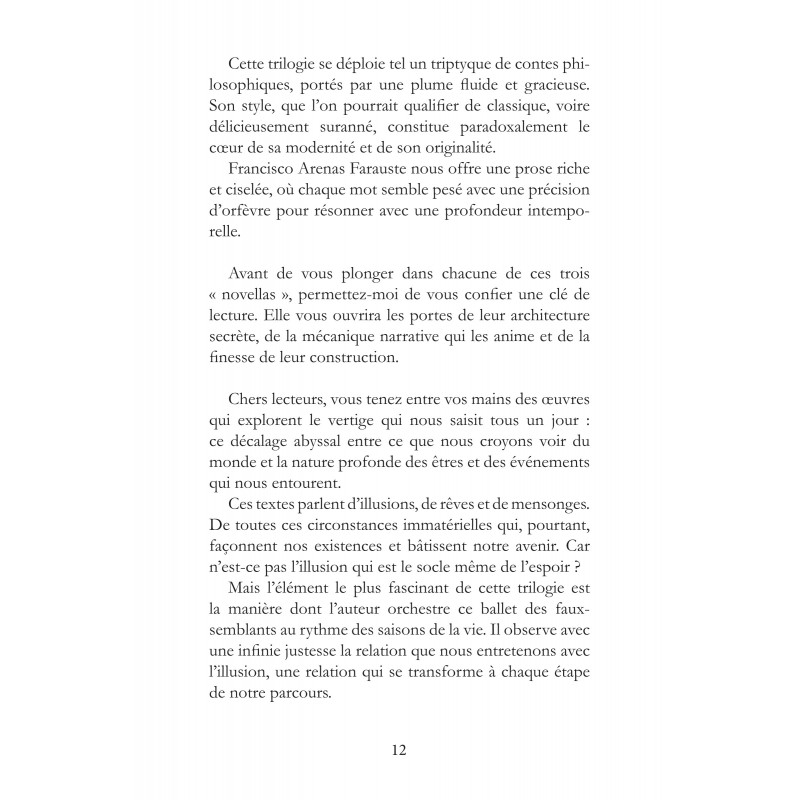 Cette trilogie se déploie tel un triptyque de contes philosophiques, portés par une plume fluide et gracieuse. Son style, que l'on pourrait qualifier de classique, voire délicieusement suranné, constitue paradoxalement le cœur de sa modernité et de son originalité.

Francisco Arenas Farauste nous offre une prose riche et ciselée, où chaque mot semble pesé avec une précision d'orfèvre pour résonner avec une profondeur intemporelle.

Avant de vous plonger dans chacune de ces trois « novellas », permettez-moi de vous confier une clé de lecture. Elle vous ouvrira les portes de leur architecture secrète, de la mécanique narrative qui les anime et de la finesse de leur construction.

Chers lecteurs, vous tenez entre vos mains des œuvres qui explorent le vertige qui nous saisit tous un jour : ce décalage abyssal entre ce que nous croyons voir du monde et la nature profonde des êtres et des événements qui nous entourent.

Ces textes parlent d'illusions, de rêves et de mensonges. De toutes ces circonstances immatérielles qui, pourtant, façonnent nos existences et bâtissent notre avenir. Car n'est-ce pas l'illusion qui est le socle même de l'espoir ?

Mais l'élément le plus fascinant de cette trilogie est la manière dont l'auteur orchestre ce ballet des faux-semblants au rythme des saisons de la vie. Il observe avec une infinie justesse la relation que nous entretenons avec l'illusion, une relation qui se transforme à chaque étape de notre parcours.

12